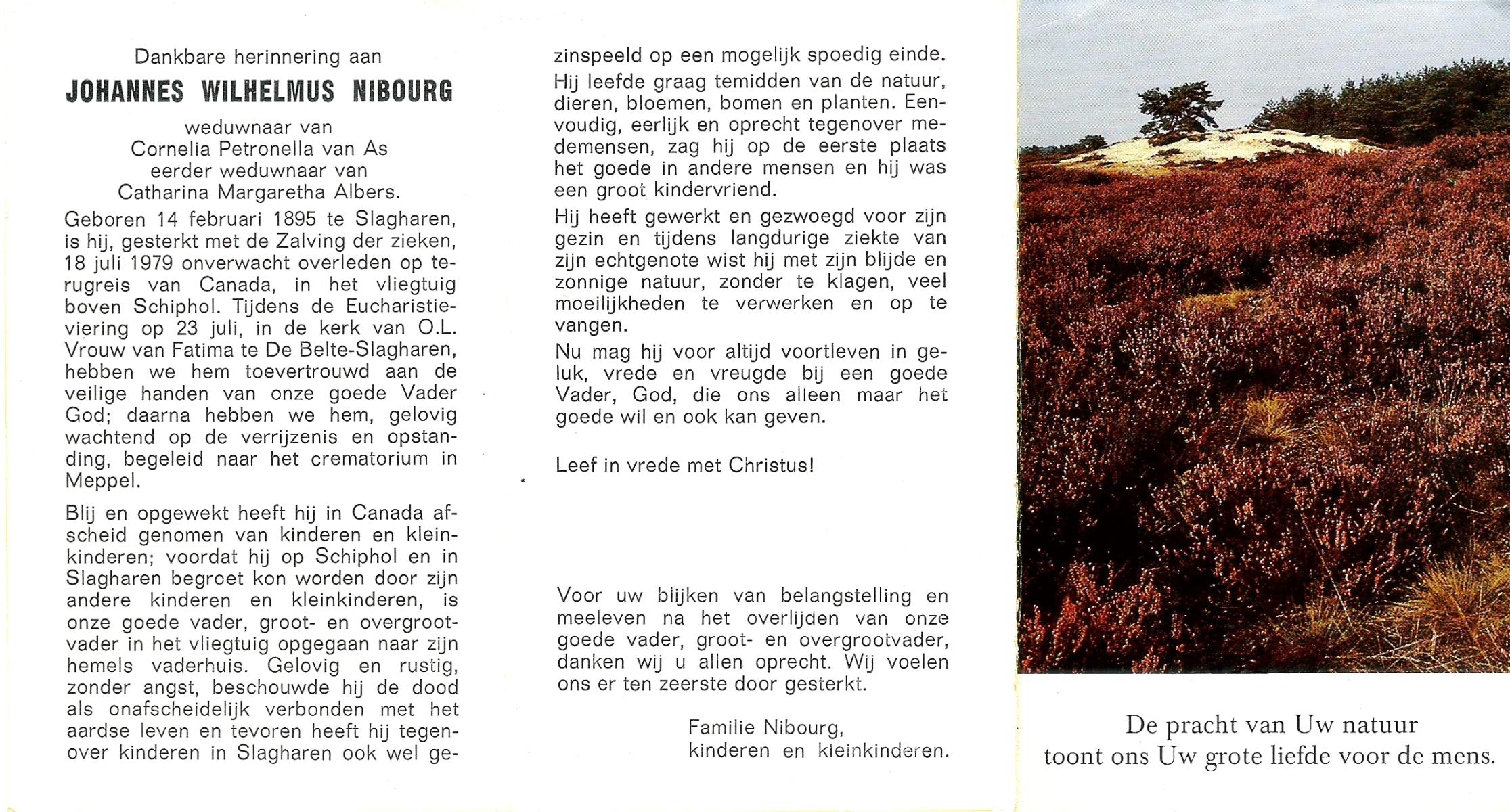 Dankbare herinnering aan

JOHANNES WILHELMUS NIBOURG

weduwnaar van
Cornelia Petronella van As
eerder weduwnaar van
Catharina Margaretha Albers.

Geboren 14 februari 1895 te Slagharen, is hij, gesterkt met de Zalving der zieken, 18 juli 1979 onverwacht overleden op terugreis van Canada, in het vliegtuig boven Schiphol. Tijdens de Eucharistieviering op 23 juli, in de kerk van O.L. Vrouw van Fatima te De Belte-Slagharen, hebben we hem toevertrouwd aan de veilige handen van onze goede Vader God; daarna hebben we hem, gelovig wachtend op de verrijzenis en opstanding, begeleid naar het crematorium in Meppel.

Blij en opgewekt heeft hij in Canada afscheid genomen van kinderen en kleinkinderen; voordat hij op Schiphol en in Slagharen begroet kon worden door zijn andere kinderen en kleinkinderen, is onze goede vader, groot- en overgrootvader in het vliegtuig opgegaan naar zijn hemels vaderhuis. Gelovig en rustig, zonder angst, beschouwde hij de dood als onafscheidelijk verbonden met het aardse leven en tevoren heeft hij tegenover kinderen in Slagharen ook wel gezinspeeld op een mogelijk spoedig einde.

Hij leefde graag temidden van de natuur, dieren, bloemen, bomen en planten. Eenvoudig, eerlijk en oprecht tegenover medemensen, zag hij op de eerste plaats het goede in andere mensen en hij was een groot kindervriend.

Hij heeft gewerkt en gezwoegd voor zijn gezin en tijdens langdurige ziekte van zijn echtgenote wist hij met zijn blijde en zonnige natuur, zonder te klagen, veel moeilijkheden te verwerken en op te vangen.

Nu mag hij voor altijd voortleven in geluk, vrede en vreugde bij een goede Vader, God, die ons alleen maar het goede wil en ook kan geven.

Leef in vrede met Christus!

Voor uw blijken van belangstelling en meeleven na het overlijden van onze goede vader, groot- en overgrootvader, danken wij u allen oprecht. Wij voelen ons er ten zeerste door gesterkt.

Familie Nibourg,
kinderen en kleinkinderen.

De pracht van Uw natuur
toont ons Uw grote liefde voor de mens.